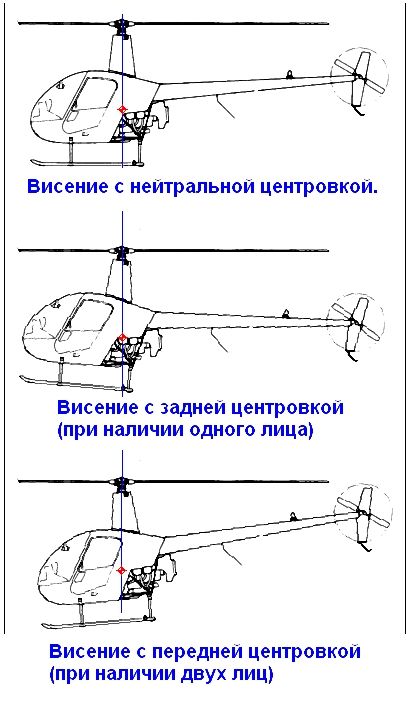 Висение с нейтральной центровкой.

Висение с задней центровкой (при наличии одного лица)

Висение с передней центровкой (при наличии двух лиц)